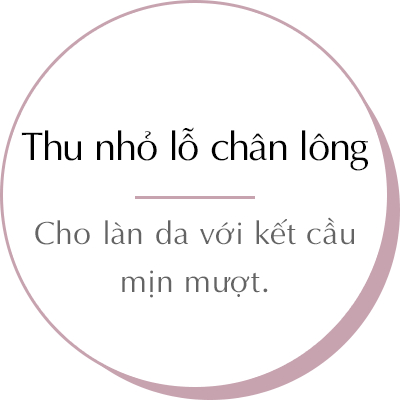 Thu nhỏ lỗ chân lông

Cho làn da với kết cầu mịn mượt.